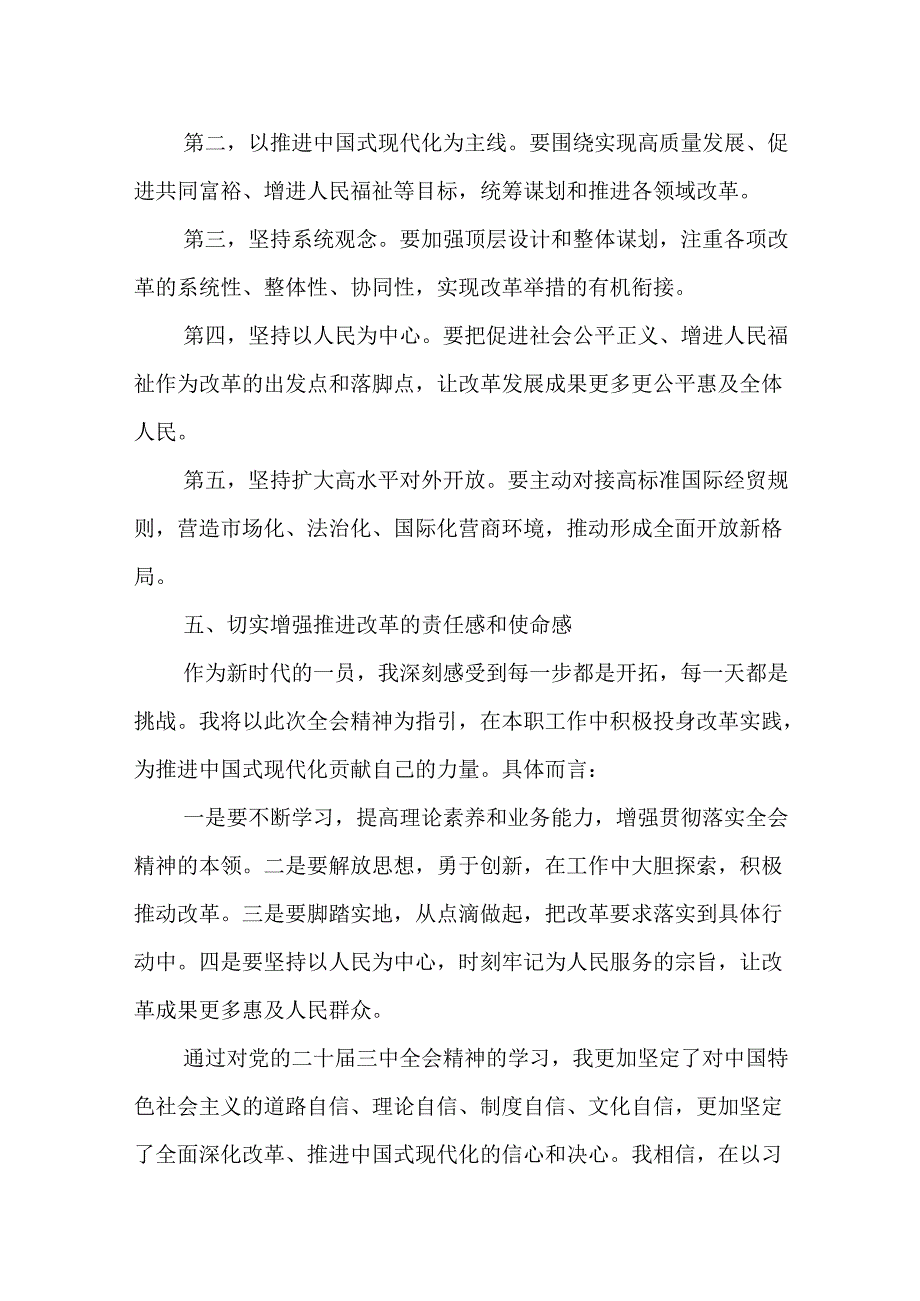 第二，以推进中国式现代化为主线。要围绕实现高质量发展、促进共同富裕、增进人民福祉等目标，统筹谋划和推进各领域改革。

第三，坚持系统观念。要加强顶层设计和整体谋划，注重各项改革的系统性、整体性、协同性，实现改革举措的有机衔接。

第四，坚持以人民为中心。要把促进社会公平正义、增进人民福祉作为改革的出发点和落脚点，让改革发展成果更多更公平惠及全体人民。

第五，坚持扩大高水平对外开放。要主动对接高标准国际经贸规则，营造市场化、法治化、国际化营商环境，推动形成全面开放新格局。

五、切实增强推进改革的责任感和使命感

作为新时代的一员，我深刻感受到每一步都是开拓，每一天都是挑战。我将以此次全会精神为指引，在本职工作中积极投身改革实践，为推进中国式现代化贡献自己的力量。具体而言：

一是要不断学习，提高理论素养和业务能力，增强贯彻落实全会精神的本领。二是要解放思想，勇于创新，在工作中大胆探索，积极推动改革。三是要脚踏实地，从点滴做起，把改革要求落实到具体行动中。四是要坚持以人民为中心，时刻牢记为人民服务的宗旨，让改革成果更多惠及人民群众。

通过对党的二十届三中全会精神的学习，我更加坚定了对中国特色社会主义的道路自信、理论自信、制度自信、文化自信，更加坚定了全面深化改革、推进中国式现代化的信心和决心。我相信，在以习